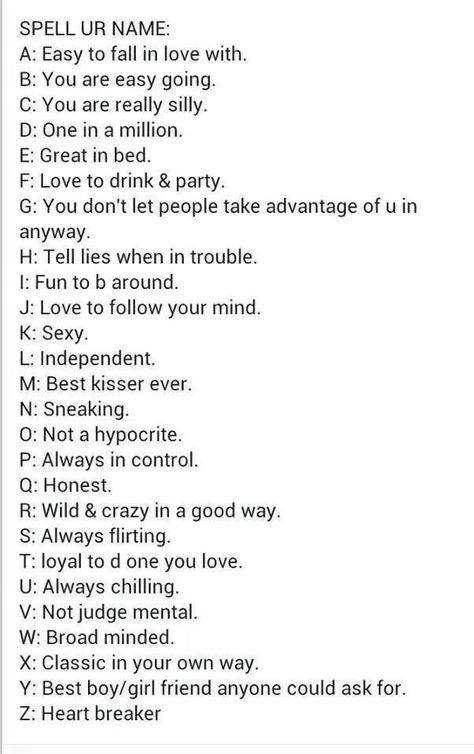 SPELL UR NAME:
A: Easy to fall in love with.
B: You are easy going.
C: You are really silly.
D: One in a million.
E: Great in bed.
F: Love to drink & party.
G: You don't let people take advantage of u in anyway.
H: Tell lies when in trouble.
I: Fun to b around.
J: Love to follow your mind.
K: Sexy.
L: Independent.
M: Best kisser ever.
N: Sneaking.
O: Not a hypocrite.
P: Always in control.
Q: Honest.
R: Wild & crazy in a good way.
S: Always flirting.
T: loyal to d one you love.
U: Always chilling.
V: Not judge mental.
W: Broad minded.
X: Classic in your own way.
Y: Best boy/girl friend anyone could ask for.
Z: Heart breaker